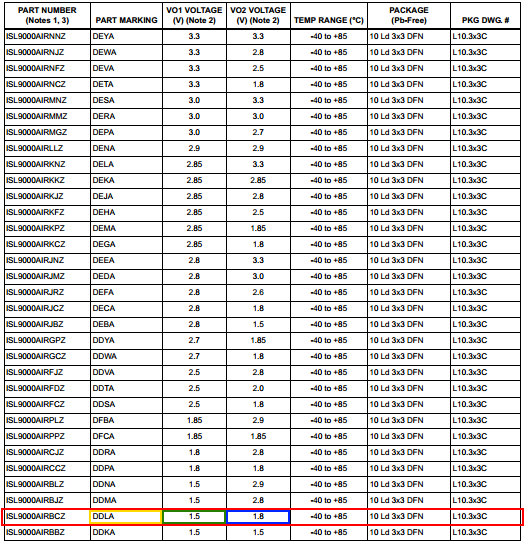 | PART NUMBER (Notes 1, 3) | PART MARKING | VO1 VOLTAGE (V) (Note 2) | VO2 VOLTAGE (V) (Note 2) | TEMP RANGE (°C) | PACKAGE (Pb-Free) | PKG DWG. # |
|---|---|---|---|---|---|---|
| ISL9000AIRNNZ | DEYA | 3.3 | 3.3 | -40 to +85 | 10 Ld 3x3 DFN | L10.3x3C |
| ISL9000AIRNJZ | DEWA | 3.3 | 2.8 | -40 to +85 | 10 Ld 3x3 DFN | L10.3x3C |
| ISL9000AIRNFZ | DEVA | 3.3 | 2.5 | -40 to +85 | 10 Ld 3x3 DFN | L10.3x3C |
| ISL9000AIRNCZ | DETA | 3.3 | 1.8 | -40 to +85 | 10 Ld 3x3 DFN | L10.3x3C |
| ISL9000AIRMNZ | DESA | 3.0 | 3.3 | -40 to +85 | 10 Ld 3x3 DFN | L10.3x3C |
| ISL9000AIRMMZ | DERA | 3.0 | 3.0 | -40 to +85 | 10 Ld 3x3 DFN | L10.3x3C |
| ISL9000AIRMGZ | DEPA | 3.0 | 2.7 | -40 to +85 | 10 Ld 3x3 DFN | L10.3x3C |
| ISL9000AIRLLZ | DENA | 2.9 | 2.9 | -40 to +85 | 10 Ld 3x3 DFN | L10.3x3C |
| ISL9000AIRKNZ | DELA | 2.85 | 3.3 | -40 to +85 | 10 Ld 3x3 DFN | L10.3x3C |
| ISL9000AIRKKZ | DEKA | 2.85 | 2.85 | -40 to +85 | 10 Ld 3x3 DFN | L10.3x3C |
| ISL9000AIRKJZ | DEJA | 2.85 | 2.8 | -40 to +85 | 10 Ld 3x3 DFN | L10.3x3C |
| ISL9000AIRKFZ | DEHA | 2.85 | 2.5 | -40 to +85 | 10 Ld 3x3 DFN | L10.3x3C |
| ISL9000AIRKPZ | DEMA | 2.85 | 1.85 | -40 to +85 | 10 Ld 3x3 DFN | L10.3x3C |
| ISL9000AIRKCZ | DEGA | 2.85 | 1.8 | -40 to +85 | 10 Ld 3x3 DFN | L10.3x3C |
| ISL9000AIRJNZ | DEEA | 2.8 | 3.3 | -40 to +85 | 10 Ld 3x3 DFN | L10.3x3C |
| ISL9000AIRJMZ | DEDA | 2.8 | 3.0 | -40 to +85 | 10 Ld 3x3 DFN | L10.3x3C |
| ISL9000AIRJRZ | DEFA | 2.8 | 2.6 | -40 to +85 | 10 Ld 3x3 DFN | L10.3x3C |
| ISL9000AIRJCZ | DECA | 2.8 | 1.8 | -40 to +85 | 10 Ld 3x3 DFN | L10.3x3C |
| ISL9000AIRJBZ | DEBA | 2.8 | 1.5 | -40 to +85 | 10 Ld 3x3 DFN | L10.3x3C |
| ISL9000AIRGPZ | DDYA | 2.7 | 1.85 | -40 to +85 | 10 Ld 3x3 DFN | L10.3x3C |
| ISL9000AIRGCZ | DDWA | 2.7 | 1.8 | -40 to +85 | 10 Ld 3x3 DFN | L10.3x3C |
| ISL9000AIRFJZ | DDVA | 2.5 | 2.8 | -40 to +85 | 10 Ld 3x3 DFN | L10.3x3C |
| ISL9000AIRFDZ | DDTA | 2.5 | 2.0 | -40 to +85 | 10 Ld 3x3 DFN | L10.3x3C |
| ISL9000AIRFCZ | DDSA | 2.5 | 1.8 | -40 to +85 | 10 Ld 3x3 DFN | L10.3x3C |
| ISL9000AIRPLZ | DFBA | 1.85 | 2.9 | -40 to +85 | 10 Ld 3x3 DFN | L10.3x3C |
| ISL9000AIRPPZ | DFCA | 1.85 | 1.85 | -40 to +85 | 10 Ld 3x3 DFN | L10.3x3C |
| ISL9000AIRCJZ | DDRA | 1.8 | 2.8 | -40 to +85 | 10 Ld 3x3 DFN | L10.3x3C |
| ISL9000AIRCCZ | DDPA | 1.8 | 1.8 | -40 to +85 | 10 Ld 3x3 DFN | L10.3x3C |
| ISL9000AIRBLZ | DDNA | 1.5 | 2.9 | -40 to +85 | 10 Ld 3x3 DFN | L10.3x3C |
| ISL9000AIRBJZ | DDMA | 1.5 | 2.8 | -40 to +85 | 10 Ld 3x3 DFN | L10.3x3C |
| ISL9000AIRBCZ | DDLA | 1.5 | 1.8 | -40 to +85 | 10 Ld 3x3 DFN | L10.3x3C |
| ISL9000AIRBBZ | DDKA | 1.5 | 1.5 | -40 to +85 | 10 Ld 3x3 DFN | L10.3x3C |